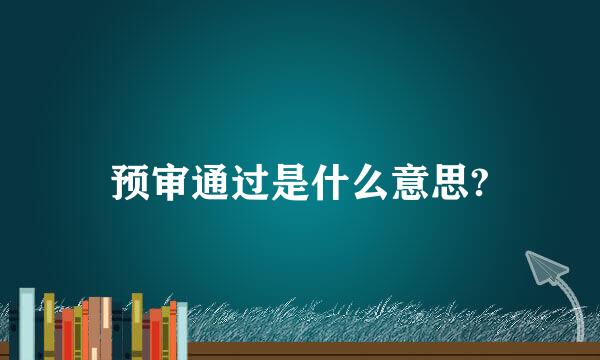 预审通过是什么意思?